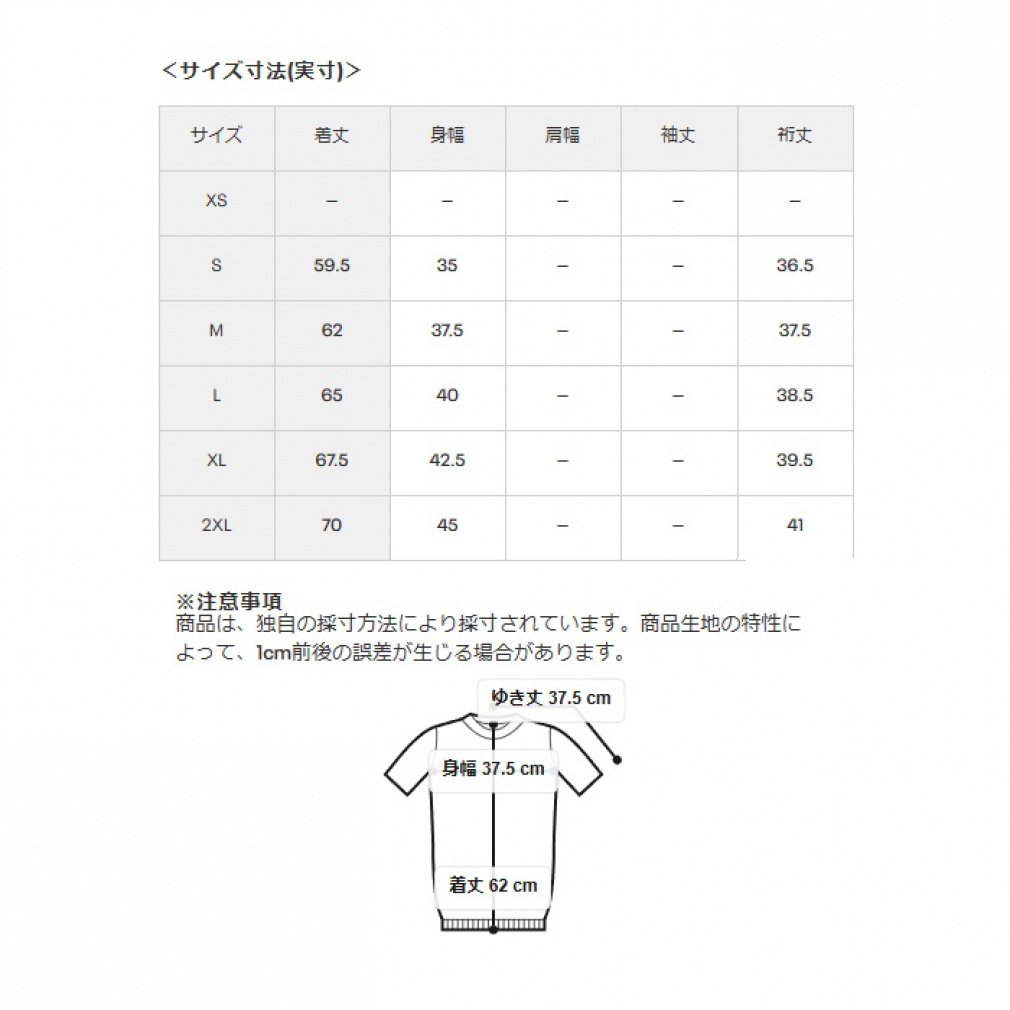 <サイズ寸法(実寸)>

| サイズ | 着丈 | 身幅 | 肩幅 | 袖丈 | 裄丈 |
|---|---|---|---|---|---|
| XS | – | – | – | – | – |
| S | 59.5 | 35 | – | – | 36.5 |
| M | 62 | 37.5 | – | – | 37.5 |
| L | 65 | 40 | – | – | 38.5 |
| XL | 67.5 | 42.5 | – | – | 39.5 |
| 2XL | 70 | 45 | – | – | 41 |

※注意事項
商品は、独自の採寸方法により採寸されています。商品生地の特性によって、1cm前後の誤差が生じる場合があります。

ゆき丈 37.5 cm
身幅 37.5 cm
着丈 62 cm